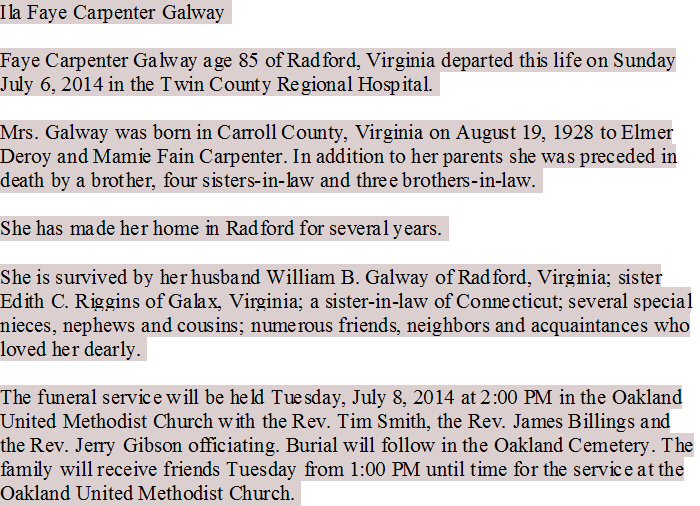 Ila Faye Carpenter Galway

Faye Carpenter Galway age 85 of Radford, Virginia departed this life on Sunday July 6, 2014 in the Twin County Regional Hospital.

Mrs. Galway was born in Carroll County, Virginia on August 19, 1928 to Elmer Deroy and Mamie Fain Carpenter. In addition to her parents she was preceded in death by a brother, four sisters-in-law and three brothers-in-law.

She has made her home in Radford for several years.

She is survived by her husband William B. Galway of Radford, Virginia; sister Edith C. Riggins of Galax, Virginia; a sister-in-law of Connecticut; several special nieces, nephews and cousins; numerous friends, neighbors and acquaintances who loved her dearly.

The funeral service will be held Tuesday, July 8, 2014 at 2:00 PM in the Oakland United Methodist Church with the Rev. Tim Smith, the Rev. James Billings and the Rev. Jerry Gibson officiating. Burial will follow in the Oakland Cemetery. The family will receive friends Tuesday from 1:00 PM until time for the service at the Oakland United Methodist Church.